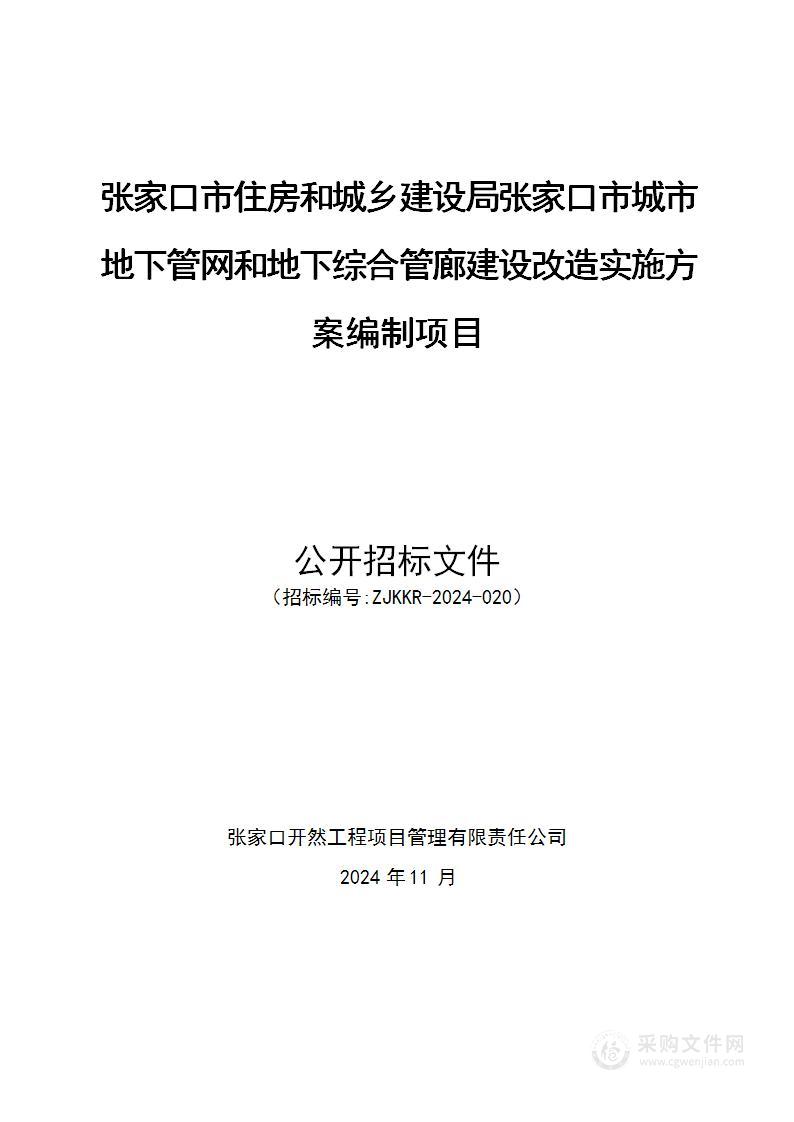 张家口市住房和城乡建设局张家口市城市地下管网和地下综合管廊建设改造实施方案编制项目

公开招标文件
（招标编号:ZJKKR-2024-020）

张家口开然工程项目管理有限责任公司
2024 年 11 月

采购文件网
www.cgwenjian.com